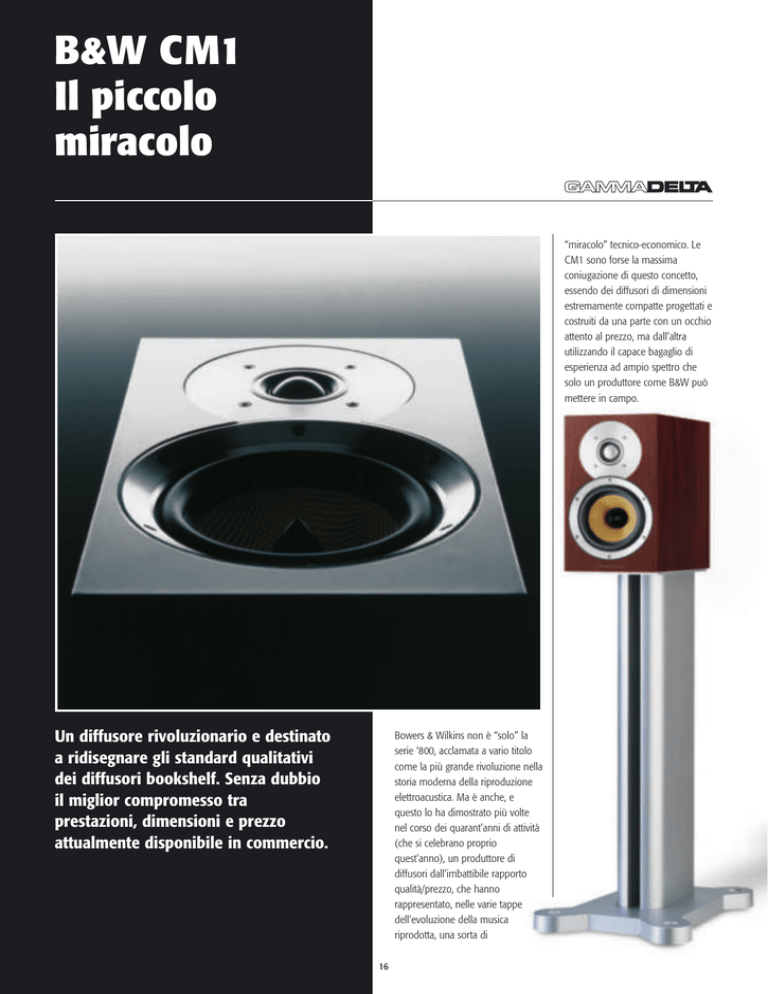 B&W CM1
Il piccolo miracolo

GAMMADELTA

Un diffusore rivoluzionario e destinato a ridisegnare gli standard qualitativi dei diffusori bookshelf. Senza dubbio il miglior compromesso tra prestazioni, dimensioni e prezzo attualmente disponibile in commercio.

Bowers & Wilkins non è "solo" la serie '800, acclamata a vario titolo come la più grande rivoluzione nella storia moderna della riproduzione elettroacustica. Ma è anche, e questo lo ha dimostrato più volte nel corso dei quarant'anni di attività (che si celebrano proprio quest'anno), un produttore di diffusori dall'imbattibile rapporto qualità/prezzo, che hanno rappresentato, nelle varie tappe dell'evoluzione della musica riprodotta, una sorta di

"miracolo" tecnico-economico. Le CM1 sono forse la massima coniugazione di questo concetto, essendo dei diffusori di dimensioni estremamente compatte progettati e costruiti da una parte con un occhio attento al prezzo, ma dall'altra utilizzando il capace bagaglio di esperienza ad ampio spettro che solo un produttore come B&W può mettere in campo.

16